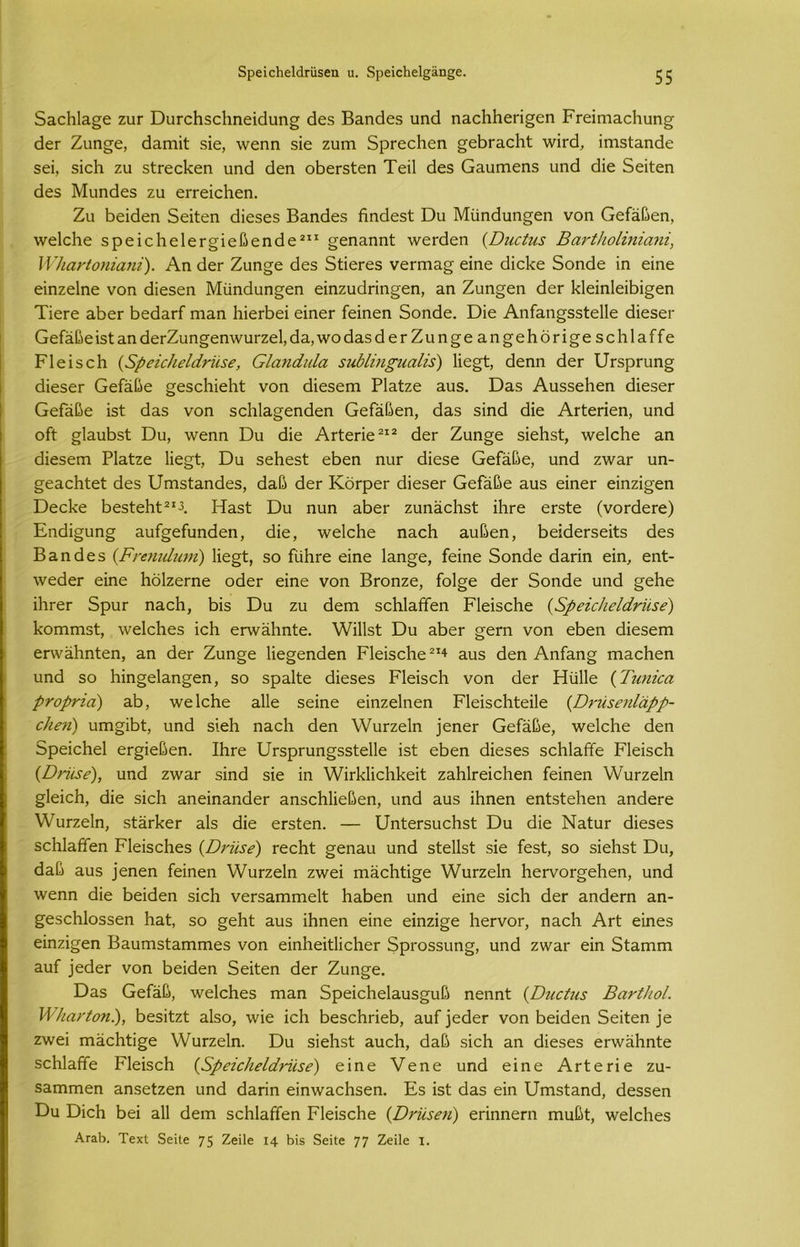 Speicheldrüsen u. Speichelgänge. 55

Sachlage zur Durchschneidung des Bandes und nachherigen Freimachung der Zunge, damit sie, wenn sie zum Sprechen gebracht wird, imstande sei, sich zu strecken und den obersten Teil des Gaumens und die Seiten des Mundes zu erreichen.

Zu beiden Seiten dieses Bandes findest Du Mündungen von Gefäßen, welche speichelergießende$^{211}$ genannt werden (Ductus Bartholiniani, Whartoniani). An der Zunge des Stieres vermag eine dicke Sonde in eine einzelne von diesen Mündungen einzudringen, an Zungen der kleinleibigen Tiere aber bedarf man hierbei einer feinen Sonde. Die Anfangsstelle dieser Gefäße ist an der Zungenwurzel, da, wo das der Zunge angehörige schlaffe Fleisch (Speicheldrüse, Glandula sublingualis) liegt, denn der Ursprung dieser Gefäße geschieht von diesem Platze aus. Das Aussehen dieser Gefäße ist das von schlagenden Gefäßen, das sind die Arterien, und oft glaubst Du, wenn Du die Arterie$^{212}$ der Zunge siehst, welche an diesem Platze liegt, Du sehest eben nur diese Gefäße, und zwar ungeachtet des Umstandes, daß der Körper dieser Gefäße aus einer einzigen Decke besteht$^{213}$. Hast Du nun aber zunächst ihre erste (vordere) Endigung aufgefunden, die, welche nach außen, beiderseits des Bandes (Frenulum) liegt, so führe eine lange, feine Sonde darin ein, entweder eine hölzerne oder eine von Bronze, folge der Sonde und gehe ihrer Spur nach, bis Du zu dem schlaffen Fleische (Speicheldrüse) kommst, welches ich erwähnte. Willst Du aber gern von eben diesem erwähnten, an der Zunge liegenden Fleische$^{214}$ aus den Anfang machen und so hingelangen, so spalte dieses Fleisch von der Hülle (Tunica propria) ab, welche alle seine einzelnen Fleischteile (Drüsenläppchen) umgibt, und sieh nach den Wurzeln jener Gefäße, welche den Speichel ergießen. Ihre Ursprungsstelle ist eben dieses schlaffe Fleisch (Drüse), und zwar sind sie in Wirklichkeit zahlreichen feinen Wurzeln gleich, die sich aneinander anschließen, und aus ihnen entstehen andere Wurzeln, stärker als die ersten. — Untersuchst Du die Natur dieses schlaffen Fleisches (Drüse) recht genau und stellst sie fest, so siehst Du, daß aus jenen feinen Wurzeln zwei mächtige Wurzeln hervorgehen, und wenn die beiden sich versammelt haben und eine sich der andern angeschlossen hat, so geht aus ihnen eine einzige hervor, nach Art eines einzigen Baumstammes von einheitlicher Sprossung, und zwar ein Stamm auf jeder von beiden Seiten der Zunge.

Das Gefäß, welches man Speichelausguß nennt (Ductus Barthol. Wharton.), besitzt also, wie ich beschrieb, auf jeder von beiden Seiten je zwei mächtige Wurzeln. Du siehst auch, daß sich an dieses erwähnte schlaffe Fleisch (Speicheldrüse) eine Vene und eine Arterie zusammen ansetzen und darin einwachsen. Es ist das ein Umstand, dessen Du Dich bei all dem schlaffen Fleische (Drüsen) erinnern mußt, welches

Arab. Text Seite 75 Zeile 14 bis Seite 77 Zeile 1.